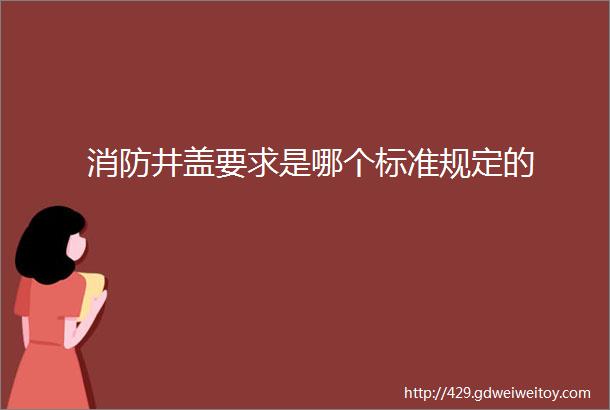 消防井盖要求是哪个标准规定的

http://429.gdweiweitoy.com